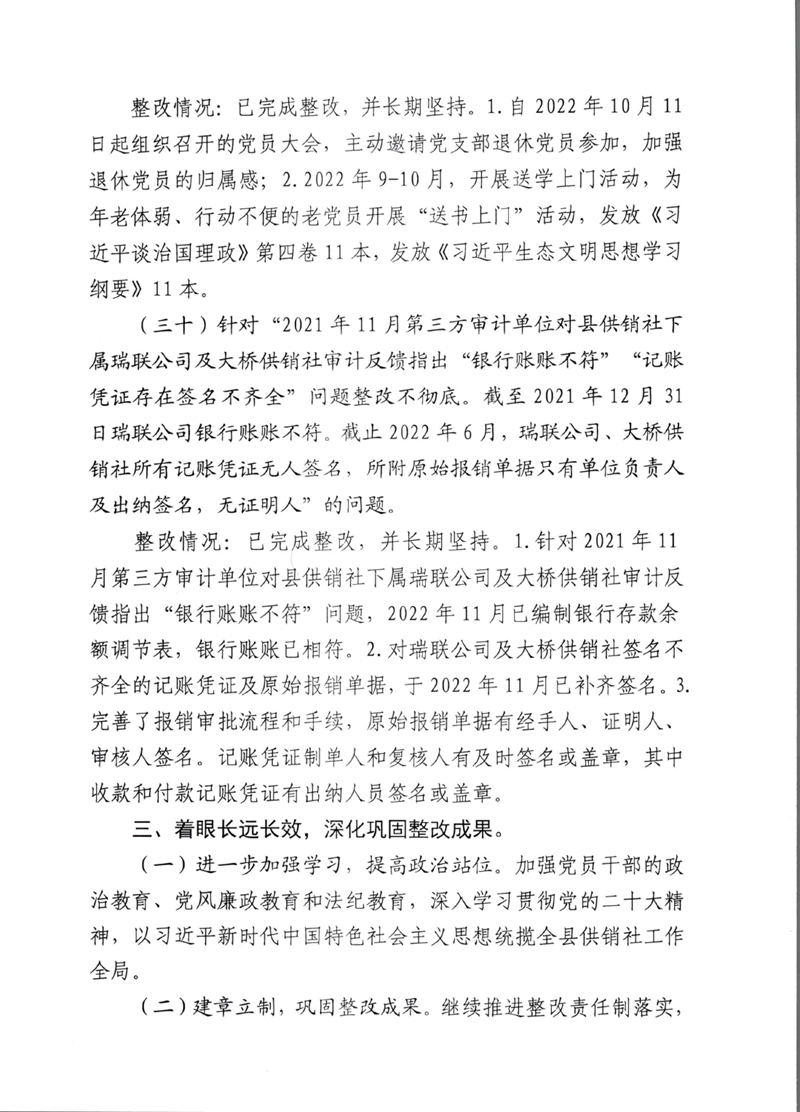 整改情况：已完成整改，并长期坚持。1.自 2022 年 10 月 11 日起组织召开的党员大会，主动邀请党支部退休党员参加，加强退休党员的归属感；2.2022 年 9-10 月，开展送学上门活动，为年老体弱、行动不便的老党员开展“送书上门”活动，发放《习近平谈治国理政》第四卷 11 本，发放《习近平生态文明思想学习纲要》11 本。

（三十）针对“2021 年 11 月第三方审计单位对县供销社下属瑞联公司及大桥供销社审计反馈指出“银行账账不符”“记账凭证存在签名不齐全”问题整改不彻底。截至 2021 年 12 月 31 日瑞联公司银行账账不符。截止 2022 年 6 月，瑞联公司、大桥供销社所有记账凭证无人签名，所附原始报销单据只有单位负责人及出纳签名，无证明人”的问题。

整改情况：已完成整改，并长期坚持。1.针对 2021 年 11 月第三方审计单位对县供销社下属瑞联公司及大桥供销社审计反馈指出“银行账账不符”问题，2022 年 11 月已编制银行存款余额调节表，银行账账已相符。2.对瑞联公司及大桥供销社签名不齐全的记账凭证及原始报销单据，于 2022 年 11 月已补齐签名。3.完善了报销审批流程和手续，原始报销单据有经手人、证明人、审核人签名。记账凭证制单人和复核人有及时签名或盖章，其中收款和付款记账凭证有出纳人员签名或盖章。

三、着眼长远长效，深化巩固整改成果。

（一）进一步加强学习，提高政治站位。加强党员干部的政治教育、党风廉政教育和法纪教育，深入学习贯彻党的二十大精神，以习近平新时代中国特色社会主义思想统揽全县供销社工作全局。

（二）建章立制，巩固整改成果。继续推进整改责任制落实，